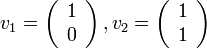 $v_1 = \begin{pmatrix} 1 \\ 0 \end{pmatrix}, v_2 = \begin{pmatrix} 1 \\ 1 \end{pmatrix}$